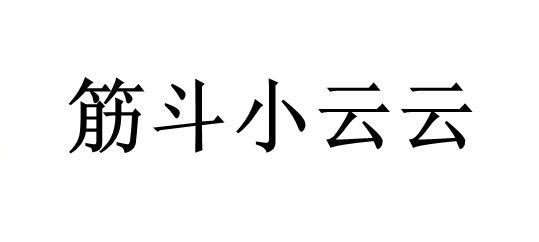 筋斗小云云